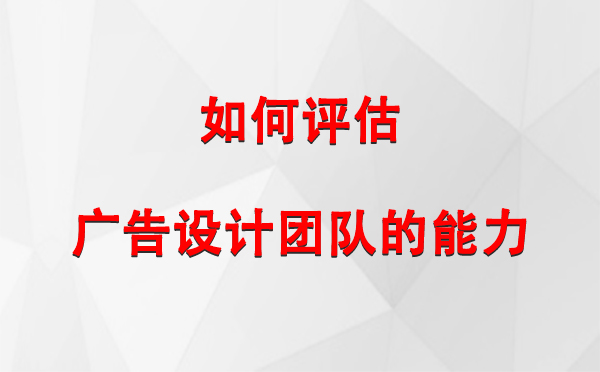 如何评估

广告设计团队的能力